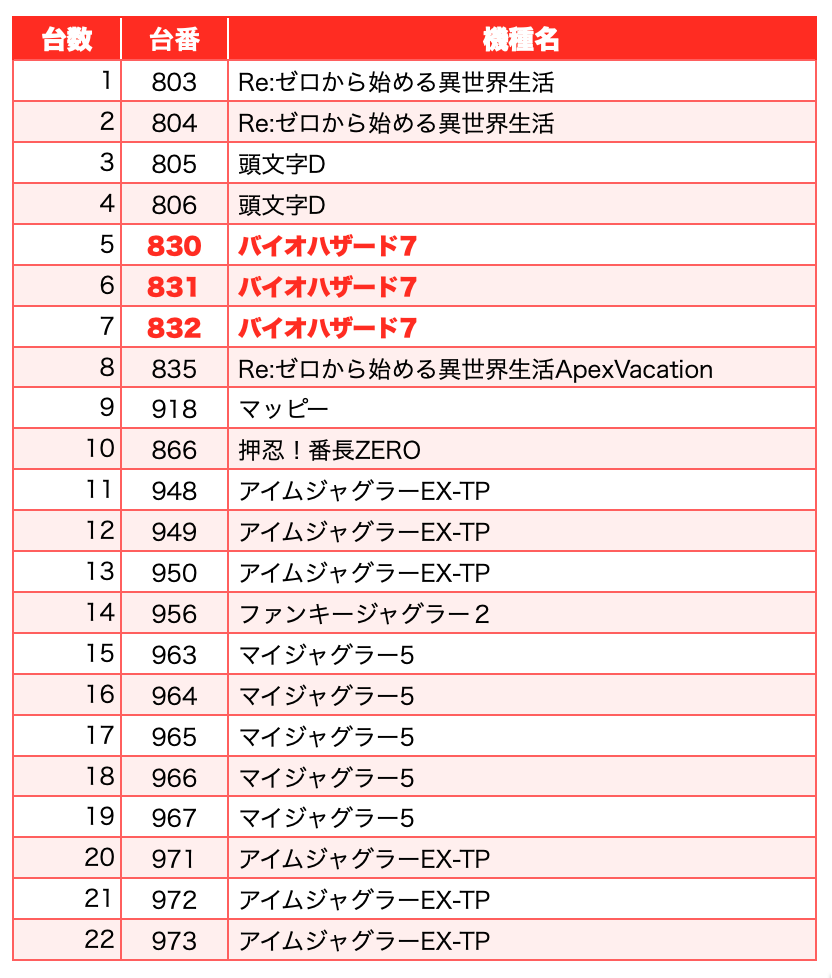 | 台数 | 台番 | 機種名 |
|---|---|---|
| 1 | 803 | Re:ゼロから始める異世界生活 |
| 2 | 804 | Re:ゼロから始める異世界生活 |
| 3 | 805 | 頭文字D |
| 4 | 806 | 頭文字D |
| 5 | 830 | バイオハザード7 |
| 6 | 831 | バイオハザード7 |
| 7 | 832 | バイオハザード7 |
| 8 | 835 | Re:ゼロから始める異世界生活ApexVacation |
| 9 | 918 | マッピー |
| 10 | 866 | 押忍！番長ZERO |
| 11 | 948 | アイムジャグラーEX-TP |
| 12 | 949 | アイムジャグラーEX-TP |
| 13 | 950 | アイムジャグラーEX-TP |
| 14 | 956 | ファンキージャグラー２ |
| 15 | 963 | マイジャグラー5 |
| 16 | 964 | マイジャグラー5 |
| 17 | 965 | マイジャグラー5 |
| 18 | 966 | マイジャグラー5 |
| 19 | 967 | マイジャグラー5 |
| 20 | 971 | アイムジャグラーEX-TP |
| 21 | 972 | アイムジャグラーEX-TP |
| 22 | 973 | アイムジャグラーEX-TP |